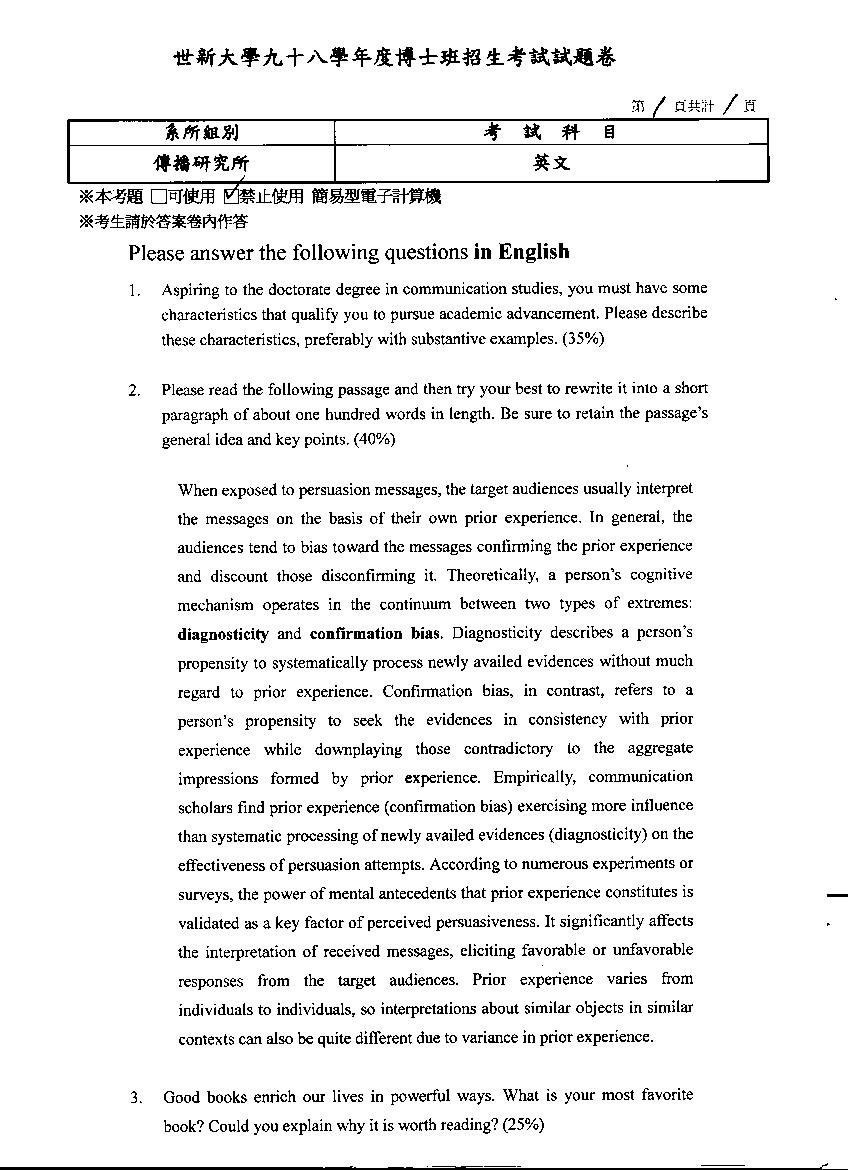 世新大學九十八學年度博士班招生考試試題卷

第 / 頁共計 / 頁

| 系所組別 | 考 試 科 目 |
|---|---|
| 傳播研究所 | 英文 |

※本考題 □可使用 ☑禁止使用 簡易型電子計算機
※考生請於答案卷內作答

Please answer the following questions **in English**

1. Aspiring to the doctorate degree in communication studies, you must have some characteristics that qualify you to pursue academic advancement. Please describe these characteristics, preferably with substantive examples. (35%)

2. Please read the following passage and then try your best to rewrite it into a short paragraph of about one hundred words in length. Be sure to retain the passage's general idea and key points. (40%)

When exposed to persuasion messages, the target audiences usually interpret the messages on the basis of their own prior experience. In general, the audiences tend to bias toward the messages confirming the prior experience and discount those disconfirming it. Theoretically, a person's cognitive mechanism operates in the continuum between two types of extremes: **diagnosticity** and **confirmation bias**. Diagnosticity describes a person's propensity to systematically process newly availed evidences without much regard to prior experience. Confirmation bias, in contrast, refers to a person's propensity to seek the evidences in consistency with prior experience while downplaying those contradictory to the aggregate impressions formed by prior experience. Empirically, communication scholars find prior experience (confirmation bias) exercising more influence than systematic processing of newly availed evidences (diagnosticity) on the effectiveness of persuasion attempts. According to numerous experiments or surveys, the power of mental antecedents that prior experience constitutes is validated as a key factor of perceived persuasiveness. It significantly affects the interpretation of received messages, eliciting favorable or unfavorable responses from the target audiences. Prior experience varies from individuals to individuals, so interpretations about similar objects in similar contexts can also be quite different due to variance in prior experience.

3. Good books enrich our lives in powerful ways. What is your most favorite book? Could you explain why it is worth reading? (25%)